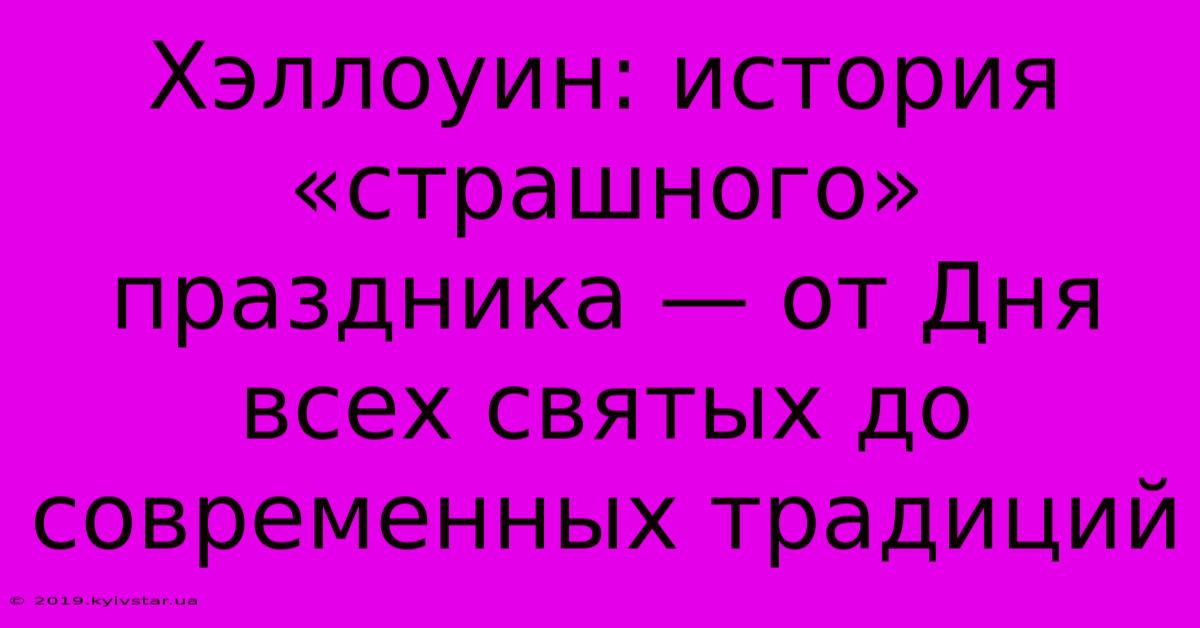 Хэллоуин: история «страшного» праздника — от Дня всех святых до современных традиций

© 2019.kyivstar.ua